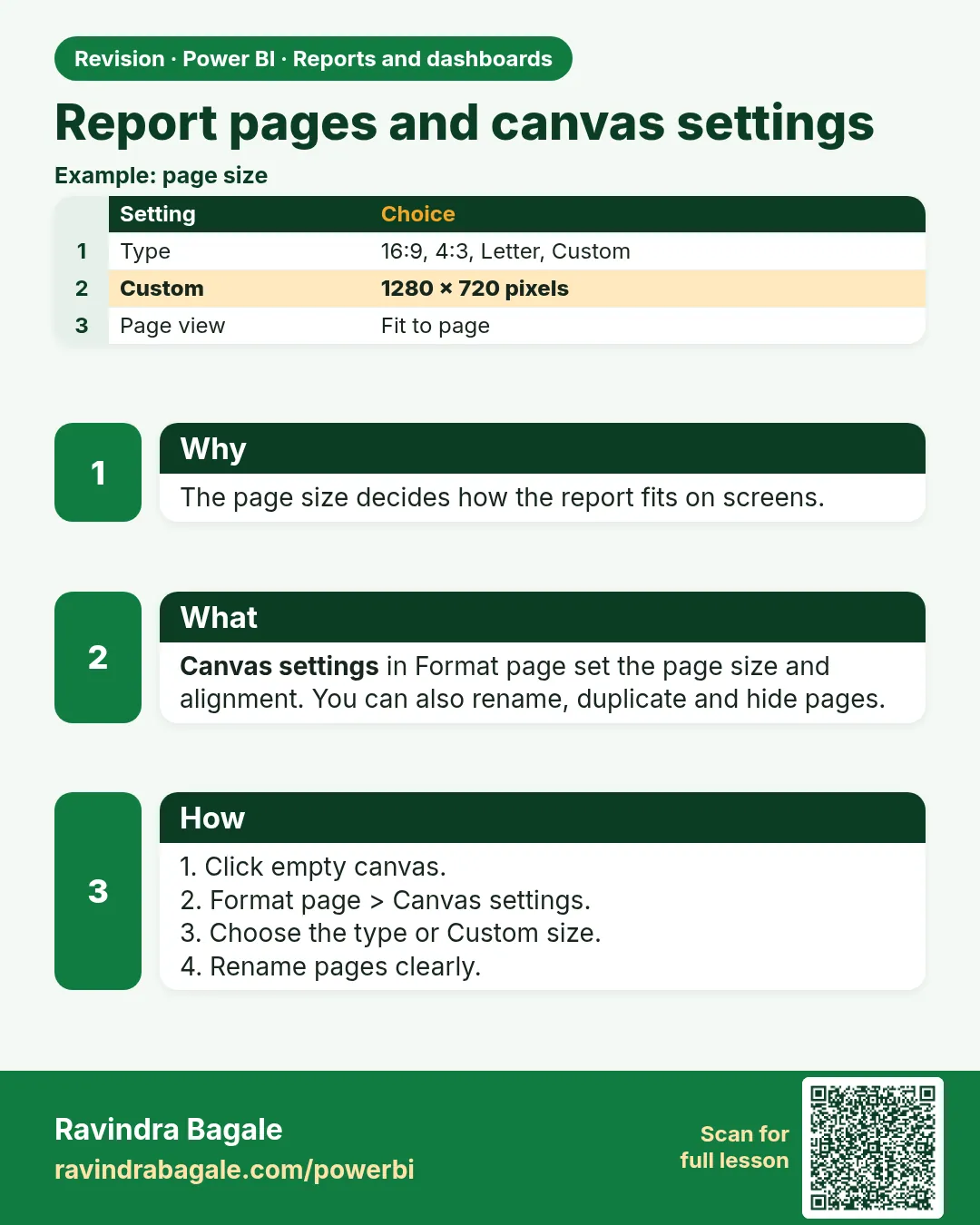 Revision · Power BI · Reports and dashboards

Report pages and canvas settings

Example: page size

|  | Setting | Choice |
|---|---|---|
| 1 | Type | 16:9, 4:3, Letter, Custom |
| 2 | Custom | 1280 × 720 pixels |
| 3 | Page view | Fit to page |

1

Why

The page size decides how the report fits on screens.

2

What

Canvas settings in Format page set the page size and alignment. You can also rename, duplicate and hide pages.

3

How

1. Click empty canvas.
2. Format page > Canvas settings.
3. Choose the type or Custom size.
4. Rename pages clearly.

Ravindra Bagale
ravindrabagale.com/powerbi

Scan for
full lesson